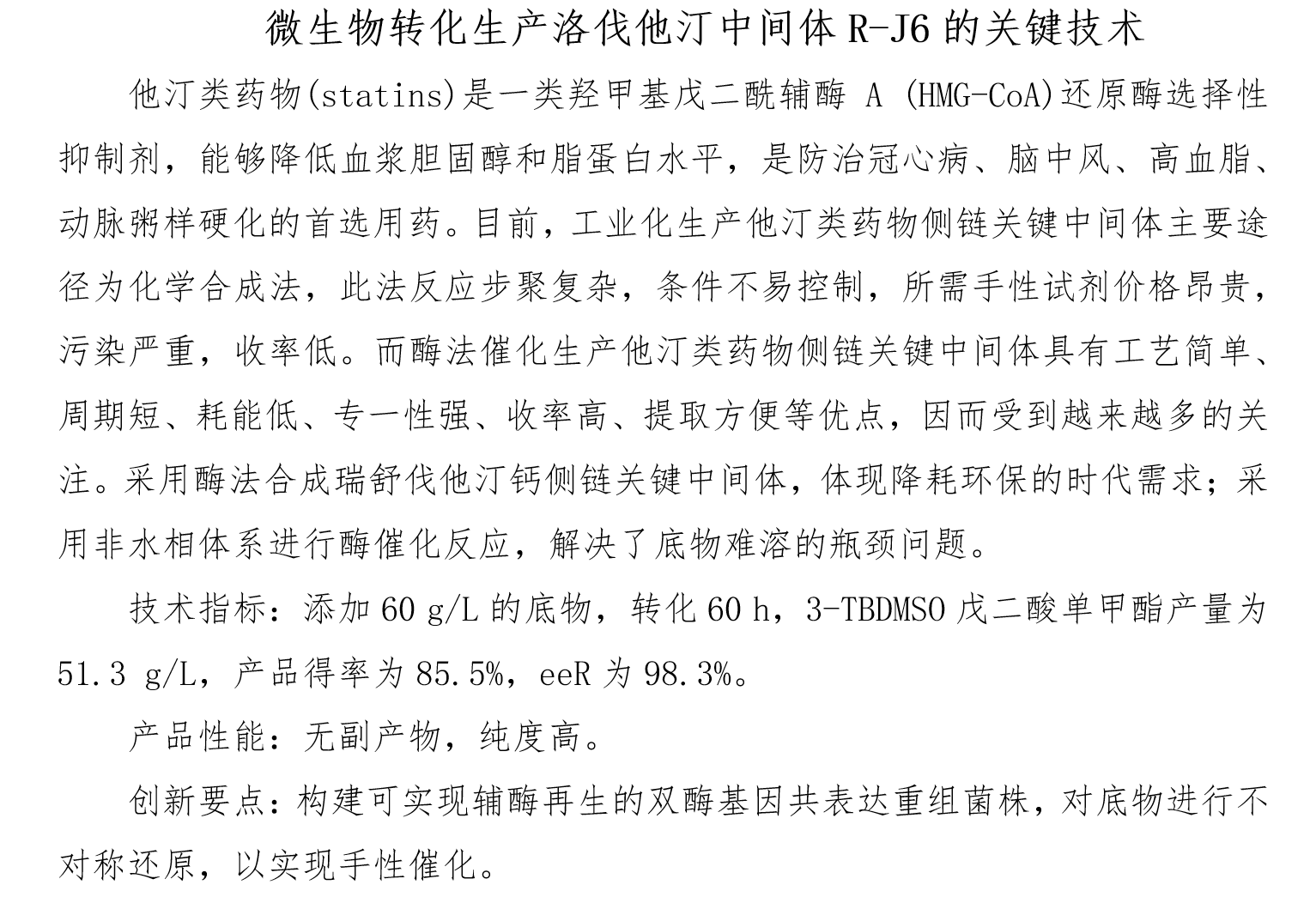 微生物转化生产洛伐他汀中间体 R-J6 的关键技术

他汀类药物(statins)是一类羟甲基戊二酰辅酶 A (HMG-CoA)还原酶选择性抑制剂，能够降低血浆胆固醇和脂蛋白水平，是防治冠心病、脑中风、高血脂、动脉粥样硬化的首选用药。目前，工业化生产他汀类药物侧链关键中间体主要途径为化学合成法，此法反应步聚复杂，条件不易控制，所需手性试剂价格昂贵，污染严重，收率低。而酶法催化生产他汀类药物侧链关键中间体具有工艺简单、周期短、耗能低、专一性强、收率高、提取方便等优点，因而受到越来越多的关注。采用酶法合成瑞舒伐他汀钙侧链关键中间体，体现降耗环保的时代需求；采用非水相体系进行酶催化反应，解决了底物难溶的瓶颈问题。

技术指标：添加 60 g/L 的底物，转化 60 h，3-TBDMSO 戊二酸单甲酯产量为 51.3 g/L，产品得率为 85.5%，eeR 为 98.3%。

产品性能：无副产物，纯度高。

创新要点：构建可实现辅酶再生的双酶基因共表达重组菌株，对底物进行不对称还原，以实现手性催化。